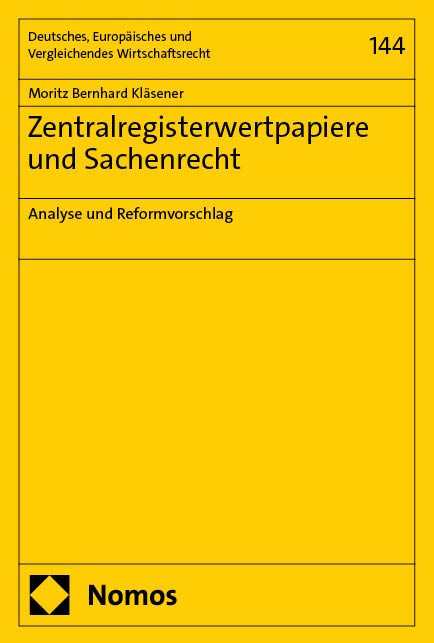 Deutsches, Europäisches und Vergleichendes Wirtschaftsrecht

144

Moritz Bernhard Kläsener

Zentralregisterwertpapiere und Sachenrecht

Analyse und Reformvorschlag

Nomos